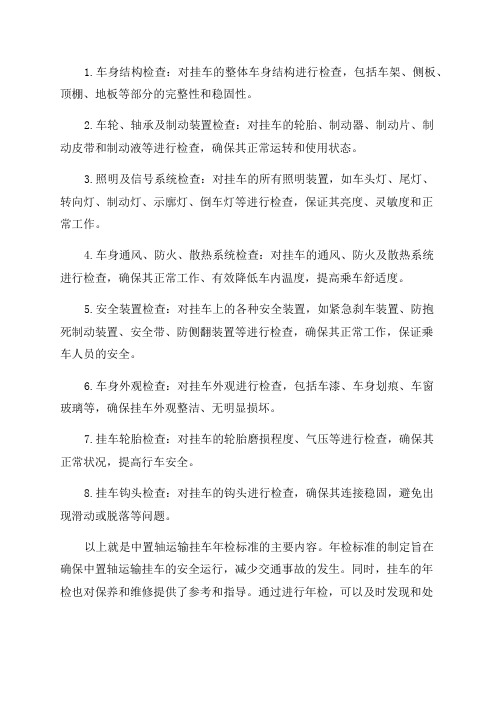 1.车身结构检查：对挂车的整体车身结构进行检查，包括车架、侧板、顶棚、地板等部分的完整性和稳固性。

2.车轮、轴承及制动装置检查：对挂车的轮胎、制动器、制动片、制动皮带和制动液等进行检查，确保其正常运转和使用状态。

3.照明及信号系统检查：对挂车的所有照明装置，如车头灯、尾灯、转向灯、制动灯、示廓灯、倒车灯等进行检查，保证其亮度、灵敏度和正常工作。

4.车身通风、防火、散热系统检查：对挂车的通风、防火及散热系统进行检查，确保其正常工作、有效降低车内温度，提高乘车舒适度。

5.安全装置检查：对挂车上的各种安全装置，如紧急刹车装置、防抱死制动装置、安全带、防侧翻装置等进行检查，确保其正常工作，保证乘车人员的安全。

6.车身外观检查：对挂车外观进行检查，包括车漆、车身划痕、车窗玻璃等，确保挂车外观整洁、无明显损坏。

7.挂车轮胎检查：对挂车的轮胎磨损程度、气压等进行检查，确保其正常状况，提高行车安全。

8.挂车钩头检查：对挂车的钩头进行检查，确保其连接稳固，避免出现滑动或脱落等问题。

以上就是中置轴运输挂车年检标准的主要内容。年检标准的制定旨在确保中置轴运输挂车的安全运行，减少交通事故的发生。同时，挂车的年检也对保养和维修提供了参考和指导。通过进行年检，可以及时发现和处